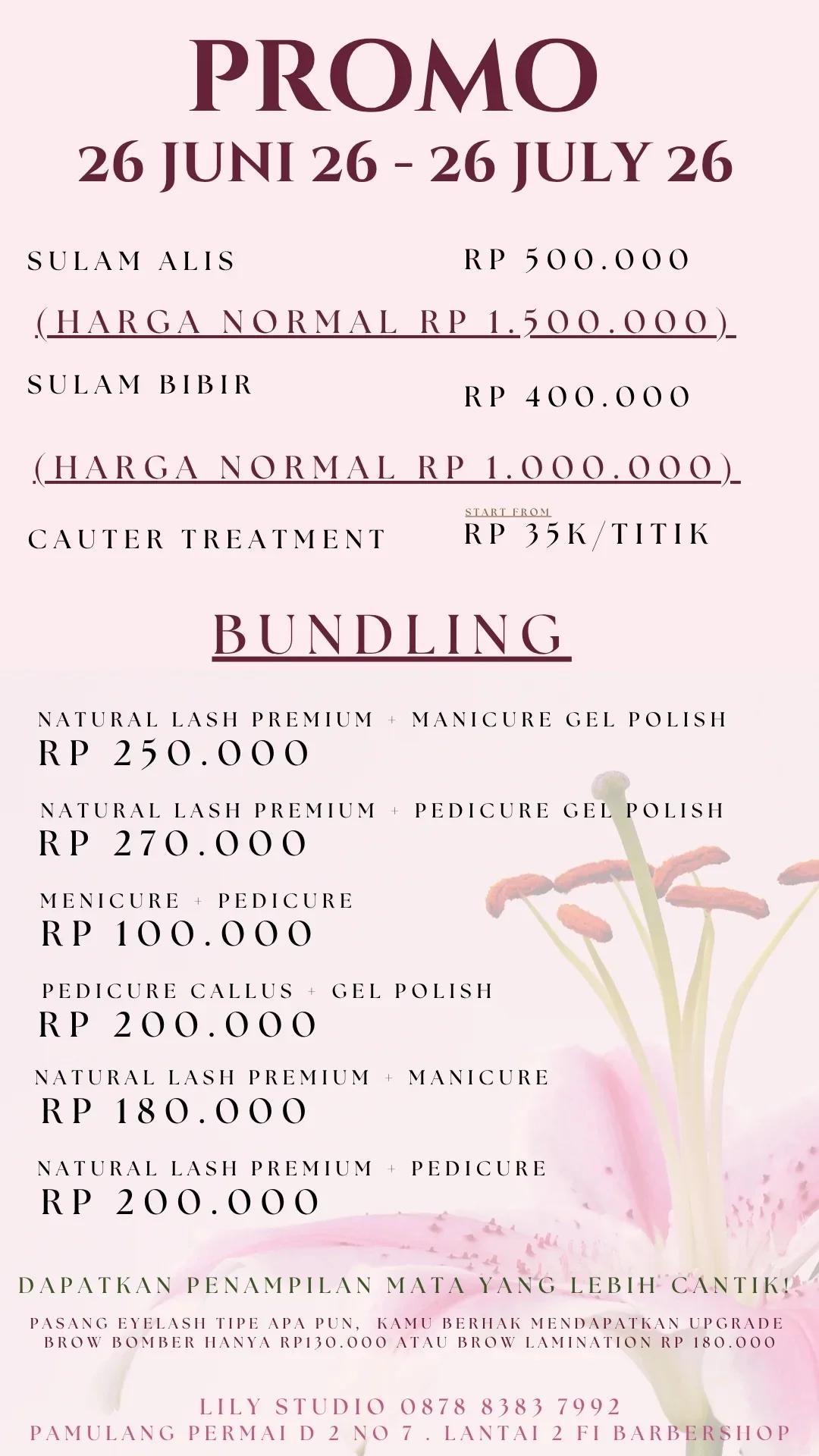 PROMO
26 JUNI 26 - 26 JULY 26

SULAM ALIS RP 500.000

(HARGA NORMAL RP 1.500.000)

SULAM BIBIR RP 400.000

(HARGA NORMAL RP 1.000.000)

CAUTER TREATMENT START FROM RP 35K/TITIK

BUNDLING

NATURAL LASH PREMIUM + MANICURE GEL POLISH
RP 250.000

NATURAL LASH PREMIUM + PEDICURE GEL POLISH
RP 270.000

MENICURE + PEDICURE
RP 100.000

PEDICURE CALLUS + GEL POLISH
RP 200.000

NATURAL LASH PREMIUM + MANICURE
RP 180.000

NATURAL LASH PREMIUM + PEDICURE
RP 200.000

DAPATKAN PENAMPILAN MATA YANG LEBIH CANTIK!

PASANG EYELASH TIPE APA PUN, KAMU BERHAK MENDAPATKAN UPGRADE BROW BOMBER HANYA RP130.000 ATAU BROW LAMINATION RP 180.000

LILY STUDIO 0878 8383 7992
PAMULANG PERMAI D 2 NO 7 . LANTAI 2 FI BARBERSHOP